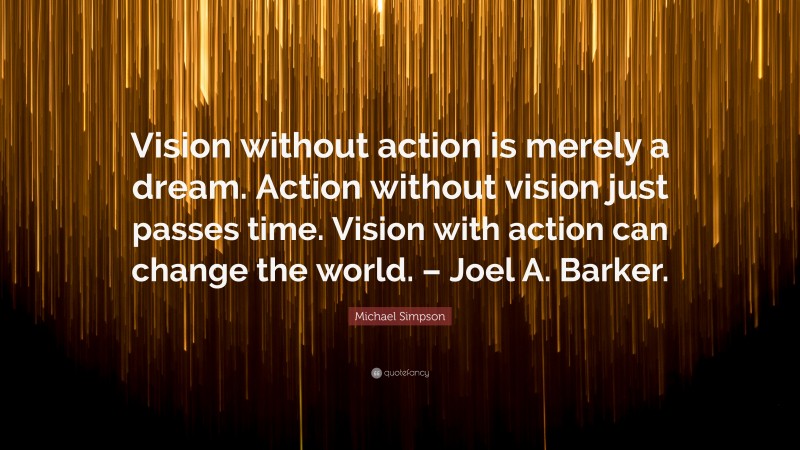 Vision without action is merely a dream. Action without vision just passes time. Vision with action can change the world. – Joel A. Barker.

Michael Simpson

quotefancy